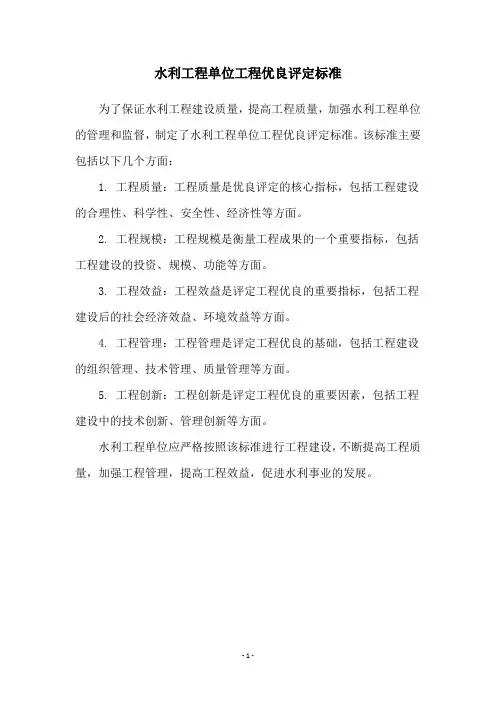 水利工程单位工程优良评定标准

为了保证水利工程建设质量，提高工程质量，加强水利工程单位的管理和监督，制定了水利工程单位工程优良评定标准。该标准主要包括以下几个方面：

1. 工程质量：工程质量是优良评定的核心指标，包括工程建设的合理性、科学性、安全性、经济性等方面。

2. 工程规模：工程规模是衡量工程成果的一个重要指标，包括工程建设的投资、规模、功能等方面。

3. 工程效益：工程效益是评定工程优良的重要指标，包括工程建设后的社会经济效益、环境效益等方面。

4. 工程管理：工程管理是评定工程优良的基础，包括工程建设的组织管理、技术管理、质量管理等方面。

5. 工程创新：工程创新是评定工程优良的重要因素，包括工程建设中的技术创新、管理创新等方面。

水利工程单位应严格按照该标准进行工程建设，不断提高工程质量，加强工程管理，提高工程效益，促进水利事业的发展。

- 1 -